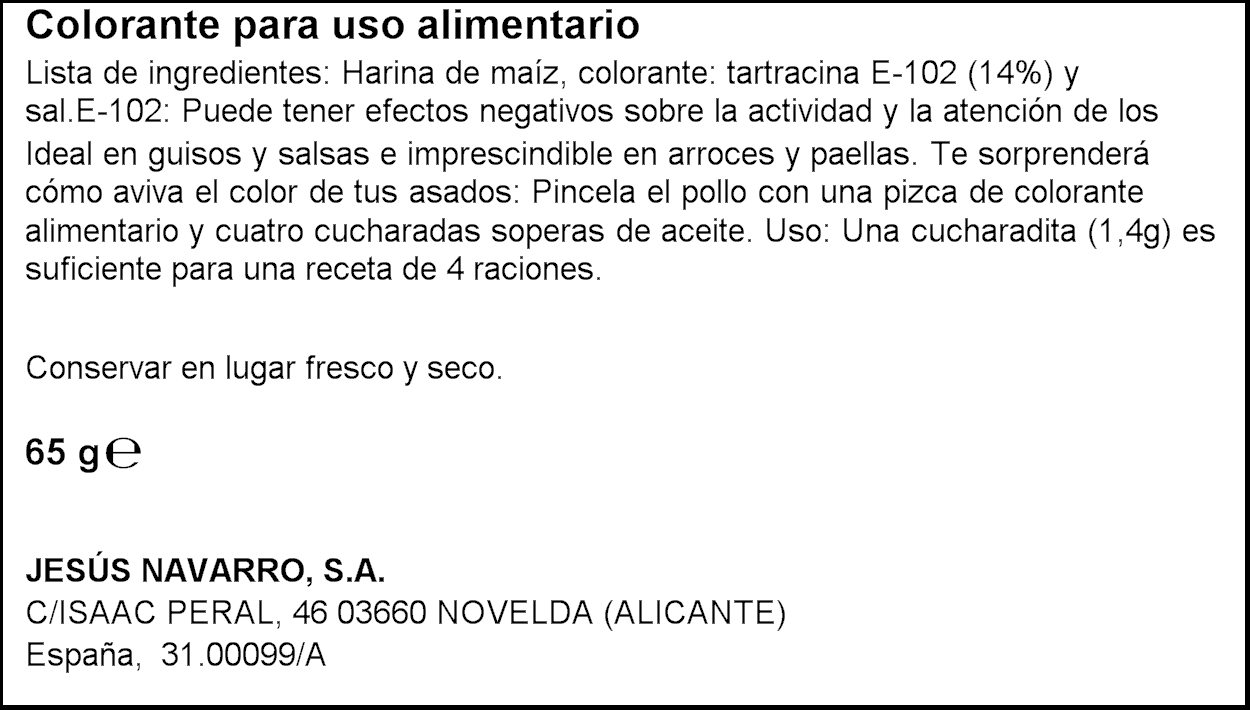 Colorante para uso alimentario

Lista de ingredientes: Harina de maíz, colorante: tartracina E-102 (14%) y sal.E-102: Puede tener efectos negativos sobre la actividad y la atención de los

Ideal en guisos y salsas e imprescindible en arroces y paellas. Te sorprenderá cómo aviva el color de tus asados: Pincela el pollo con una pizca de colorante alimentario y cuatro cucharadas soperas de aceite. Uso: Una cucharadita (1,4g) es suficiente para una receta de 4 raciones.

Conservar en lugar fresco y seco.

65 g℮

JESÚS NAVARRO, S.A.
C/ISAAC PERAL, 46 03660 NOVELDA (ALICANTE)
España, 31.00099/A